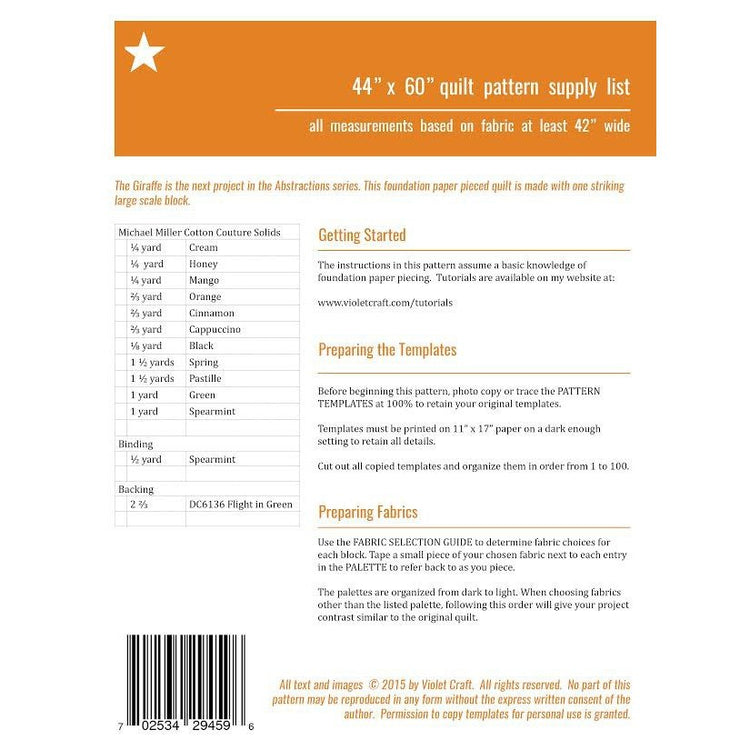 44" x 60" quilt pattern supply list

all measurements based on fabric at least 42" wide

The Giraffe is the next project in the Abstractions series. This foundation paper pieced quilt is made with one striking large scale block.

| Michael Miller Cotton Couture Solids | | |
|---|---|---|
| | ¼ yard | Cream |
| | ¼ yard | Honey |
| | ¼ yard | Mango |
| | ⅔ yard | Orange |
| | ⅔ yard | Cinnamon |
| | ⅔ yard | Cappuccino |
| | ⅛ yard | Black |
| | 1 ½ yards | Spring |
| | 1 ½ yards | Pastille |
| | 1 yard | Green |
| | 1 yard | Spearmint |
| | | |
| Binding | | |
| | ½ yard | Spearmint |
| | | |
| Backing | | |
| | 2 ⅔ | DC6136 Flight in Green |
| | | |

Getting Started

The instructions in this pattern assume a basic knowledge of foundation paper piecing. Tutorials are available on my website at:

www.violetcraft.com/tutorials

Preparing the Templates

Before beginning this pattern, photo copy or trace the PATTERN TEMPLATES at 100% to retain your original templates.

Templates must be printed on 11" x 17" paper on a dark enough setting to retain all details.

Cut out all copied templates and organize them in order from 1 to 100.

Preparing Fabrics

Use the FABRIC SELECTION GUIDE to determine fabric choices for each block. Tape a small piece of your chosen fabric next to each entry in the PALETTE to refer back to as you piece.

The palettes are organized from dark to light. When choosing fabrics other than the listed palette, following this order will give your project contrast similar to the original quilt.

7 02534 29459 6

All text and images © 2015 by Violet Craft. All rights reserved. No part of this pattern may be reproduced in any form without the express written consent of the author. Permission to copy templates for personal use is granted.